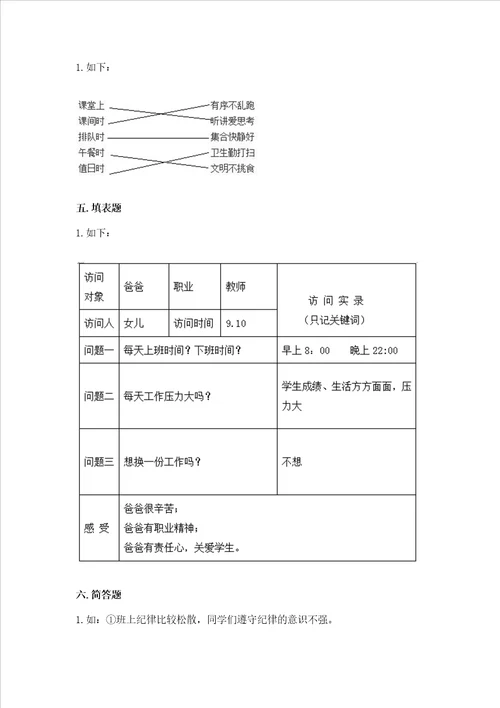 1. 如下：

课堂上
课间时
排队时
午餐时
值日时

有序不乱跑
听讲爱思考
集合快静好
卫生勤打扫
文明不挑食

五. 填表题

1. 如下：

| 访问对象 | 爸爸 | 职业 | 教师 | 访 问 实 录（只记关键词） |
|---|---|---|---|---|
| 访问人 | 女儿 | 访问时间 | 9.10 | |
| 问题一 | 每天上班时间？下班时间？ | | | 早上 8：00　　晚上 22:00 |
| 问题二 | 每天工作压力大吗？ | | | 学生成绩、生活方方面面，压力大 |
| 问题三 | 想换一份工作吗？ | | | 不想 |
| 感 受 | 爸爸很辛苦；爸爸有职业精神；爸爸有责任心，关爱学生。 | | | |

六. 简答题

1. 如：①班上纪律比较松散，同学们遵守纪律的意识不强。